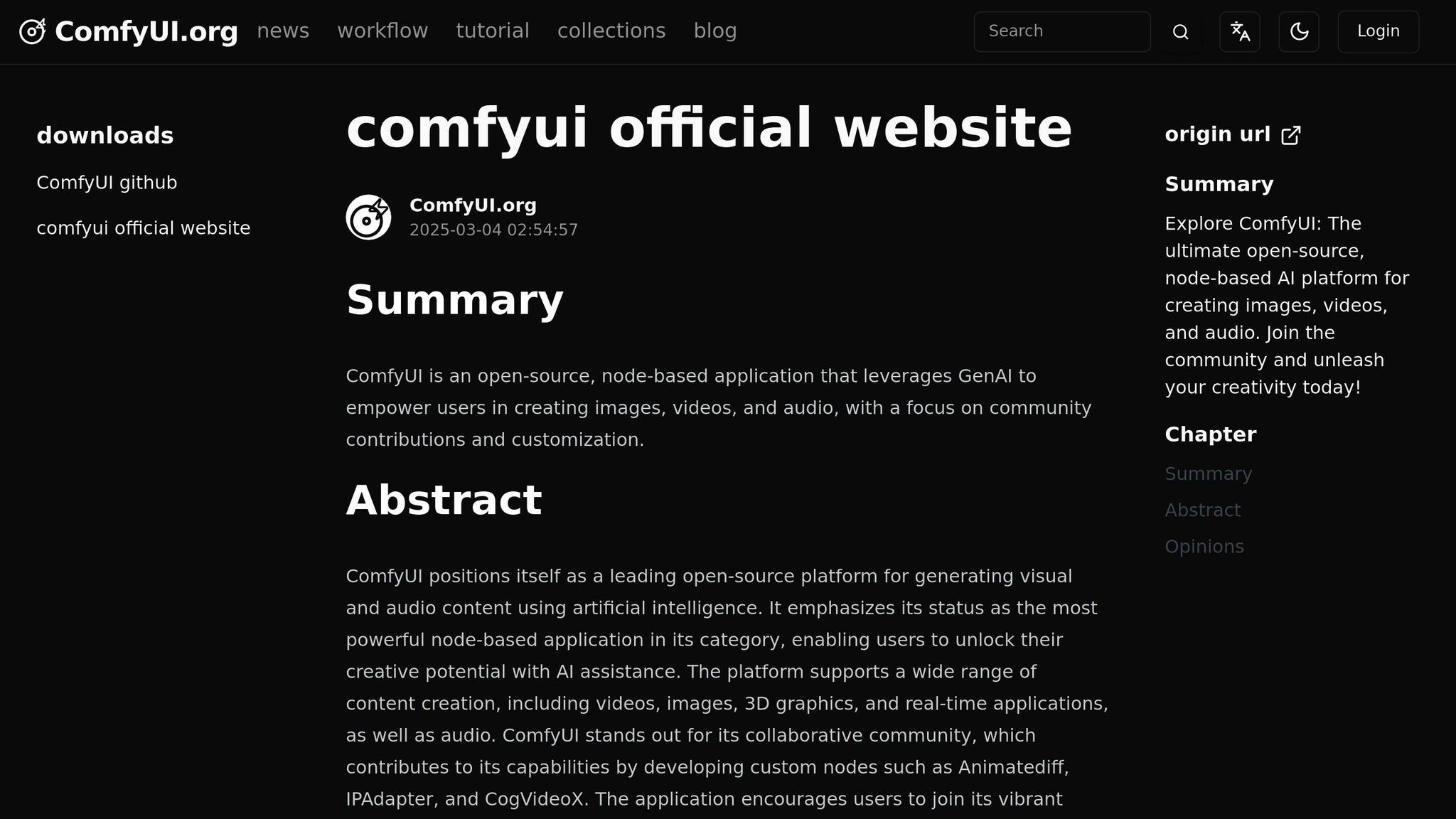 ComfyUI.org news workflow tutorial collections blog

Search

Login

downloads

ComfyUI github

comfyui official website

comfyui official website

ComfyUI.org
2025-03-04 02:54:57

Summary

ComfyUI is an open-source, node-based application that leverages GenAI to empower users in creating images, videos, and audio, with a focus on community contributions and customization.

Abstract

ComfyUI positions itself as a leading open-source platform for generating visual and audio content using artificial intelligence. It emphasizes its status as the most powerful node-based application in its category, enabling users to unlock their creative potential with AI assistance. The platform supports a wide range of content creation, including videos, images, 3D graphics, and real-time applications, as well as audio. ComfyUI stands out for its collaborative community, which contributes to its capabilities by developing custom nodes such as Animatediff, IPAdapter, and CogVideoX. The application encourages users to join its vibrant

origin url

Summary

Explore ComfyUI: The ultimate open-source, node-based AI platform for creating images, videos, and audio. Join the community and unleash your creativity today!

Chapter

Summary

Abstract

Opinions